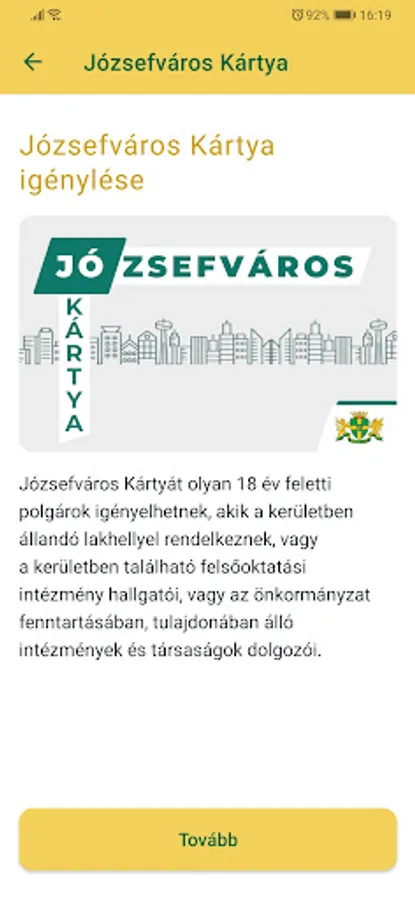 92% 16:19

Józsefváros Kártya

Józsefváros Kártya igénylése

JÓZSEFVÁROS
KÁRTYA

Józsefváros Kártyát olyan 18 év feletti polgárok igényelhetnek, akik a kerületben állandó lakhellyel rendelkeznek, vagy a kerületben található felsőoktatási intézmény hallgatói, vagy az önkormányzat fenntartásában, tulajdonában álló intézmények és társaságok dolgozói.

Tovább